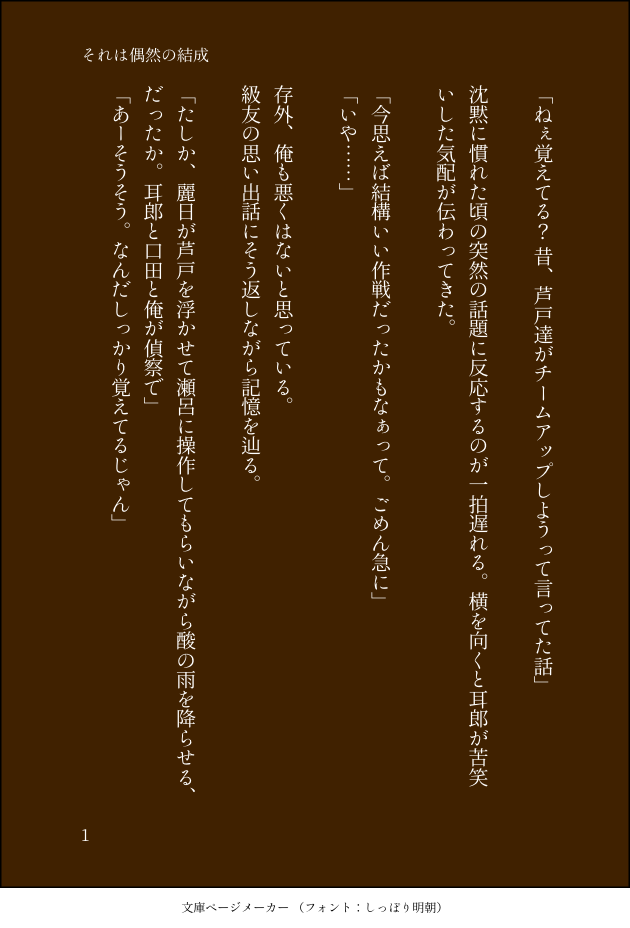 それは偶然の結成

「ねぇ覚えてる？昔、芦戸達がチームアップしようって言ってた話」

沈黙に慣れた頃の突然の話題に反応するのが一拍遅れる。横を向くと耳郎が苦笑いした気配が伝わってきた。

「今思えば結構いい作戦だったかもなぁって。ごめん急に」

「いや……」

存外、俺も悪くはないと思っている。

級友の思い出話にそう返しながら記憶を辿る。

「たしか、麗日が芦戸を浮かせて瀬呂に操作してもらいながら酸の雨を降らせる、だったか。耳郎と口田と俺が偵察で」

「あーそうそう。なんだしっかり覚えてるじゃん」

1

文庫ページメーカー（フォント：しっぽり明朝）